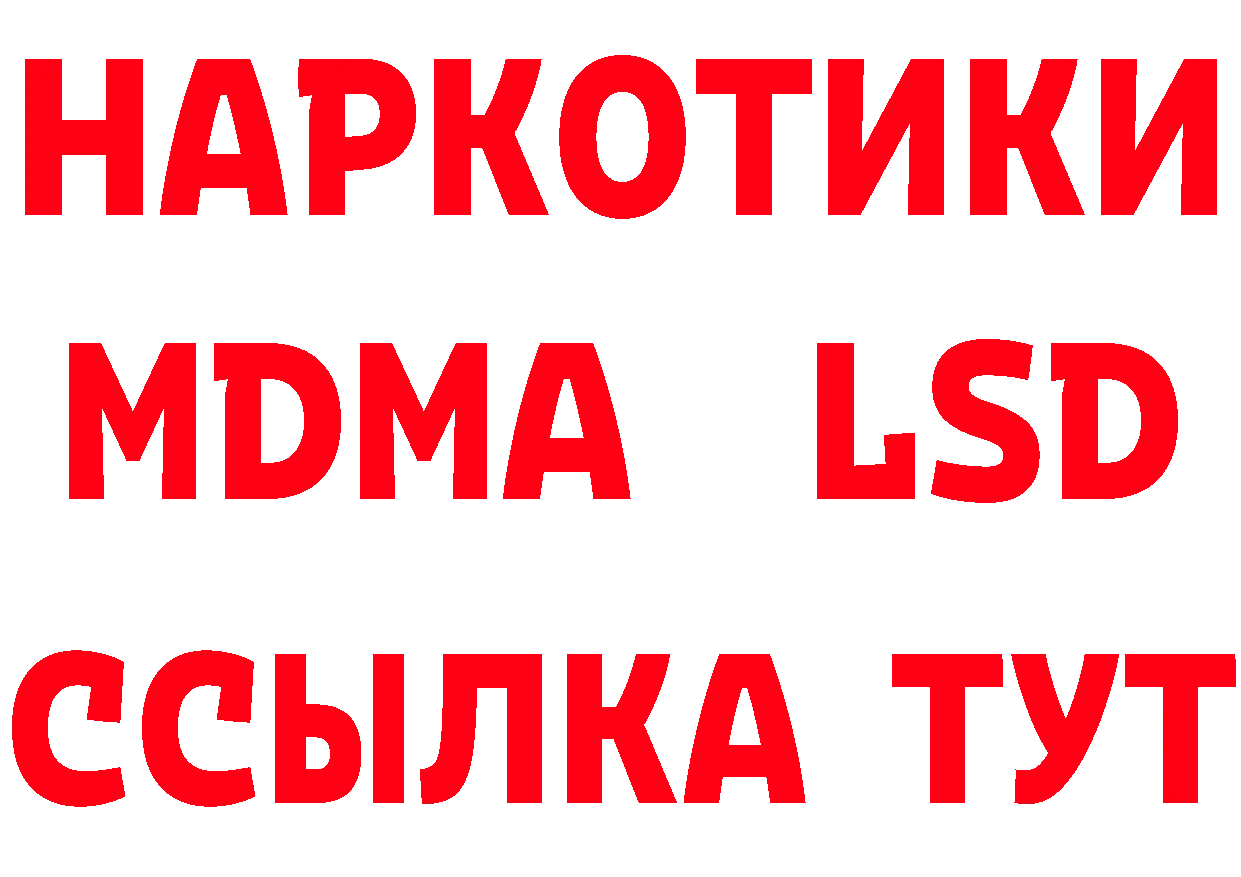 НАРКОТИКИ
MDMA LSD
ССЫЛКА ТУТ